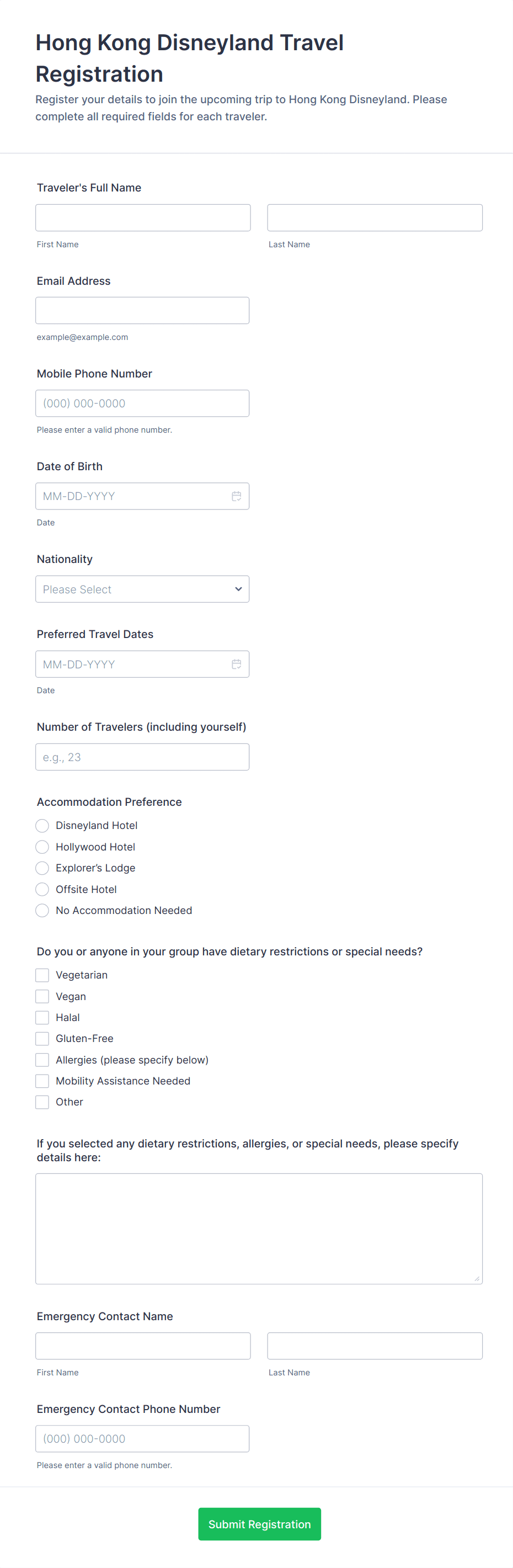 Hong Kong Disneyland Travel Registration

Register your details to join the upcoming trip to Hong Kong Disneyland. Please complete all required fields for each traveler.

Traveler's Full Name

First Name

Last Name

Email Address

example@example.com

Mobile Phone Number

(000) 000-0000

Please enter a valid phone number.

Date of Birth

MM-DD-YYYY

Date

Nationality

Please Select

Preferred Travel Dates

MM-DD-YYYY

Date

Number of Travelers (including yourself)

e.g., 23

Accommodation Preference

Disneyland Hotel

Hollywood Hotel

Explorer's Lodge

Offsite Hotel

No Accommodation Needed

Do you or anyone in your group have dietary restrictions or special needs?

Vegetarian

Vegan

Halal

Gluten-Free

Allergies (please specify below)

Mobility Assistance Needed

Other

If you selected any dietary restrictions, allergies, or special needs, please specify details here:

Emergency Contact Name

First Name

Last Name

Emergency Contact Phone Number

(000) 000-0000

Please enter a valid phone number.

Submit Registration